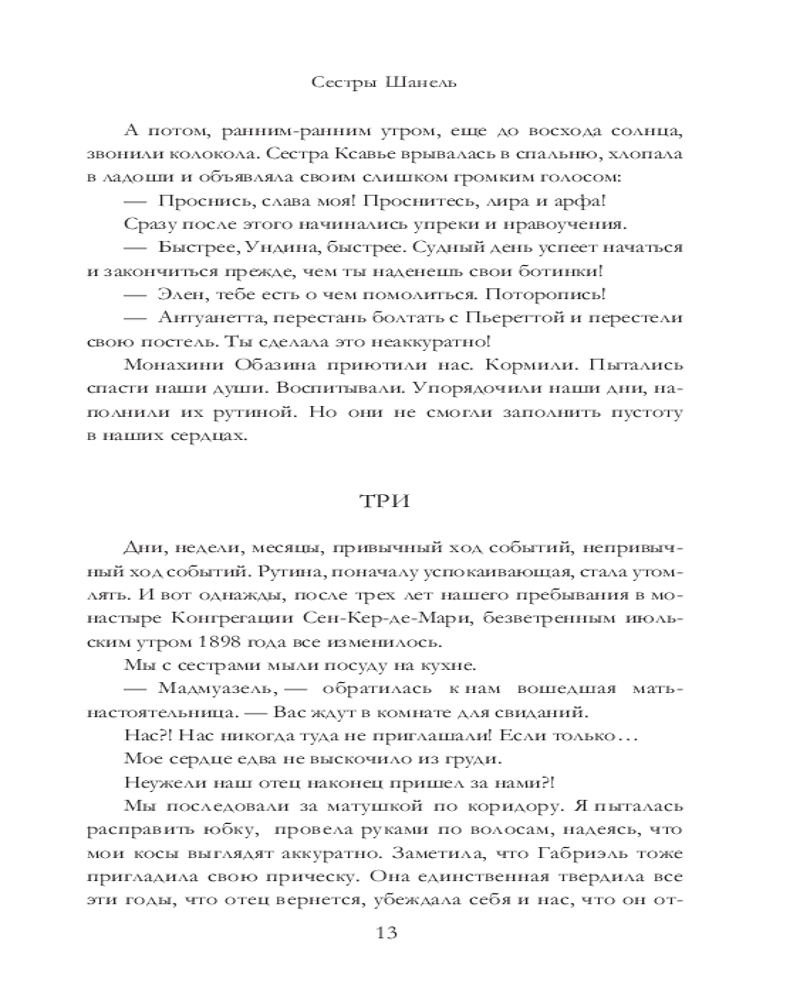 Сестры Шанель

А потом, ранним-ранним утром, еще до восхода солнца, звонили колокола. Сестра Ксавье врывалась в спальню, хлопала в ладоши и объявляла своим слишком громким голосом:

— Проснись, слава моя! Проснитесь, лира и арфа!

Сразу после этого начинались упреки и нравоучения.

— Быстрее, Ундина, быстрее. Судный день успеет начаться и закончиться прежде, чем ты наденешь свои ботинки!

— Элен, тебе есть о чем помолиться. Поторопись!

— Антуанетта, перестань болтать с Пьереттой и перестели свою постель. Ты сделала это неаккуратно!

Монахини Обазина приютили нас. Кормили. Пытались спасти наши души. Воспитывали. Упорядочили наши дни, наполнили их рутиной. Но они не смогли заполнить пустоту в наших сердцах.

ТРИ

Дни, недели, месяцы, привычный ход событий, непривычный ход событий. Рутина, поначалу успокаивающая, стала утомлять. И вот однажды, после трех лет нашего пребывания в монастыре Конгрегации Сен-Кер-де-Мари, безветренным июльским утром 1898 года все изменилось.

Мы с сестрами мыли посуду на кухне.

— Мадмуазель, — обратилась к нам вошедшая мать-настоятельница. — Вас ждут в комнате для свиданий.

Нас?! Нас никогда туда не приглашали! Если только…

Мое сердце едва не выскочило из груди.

Неужели наш отец наконец пришел за нами?!

Мы последовали за матушкой по коридору. Я пыталась расправить юбку, провела руками по волосам, надеясь, что мои косы выглядят аккуратно. Заметила, что Габриэль тоже пригладила свою прическу. Она единственная твердила все эти годы, что отец вернется, убеждала себя и нас, что он от-

13